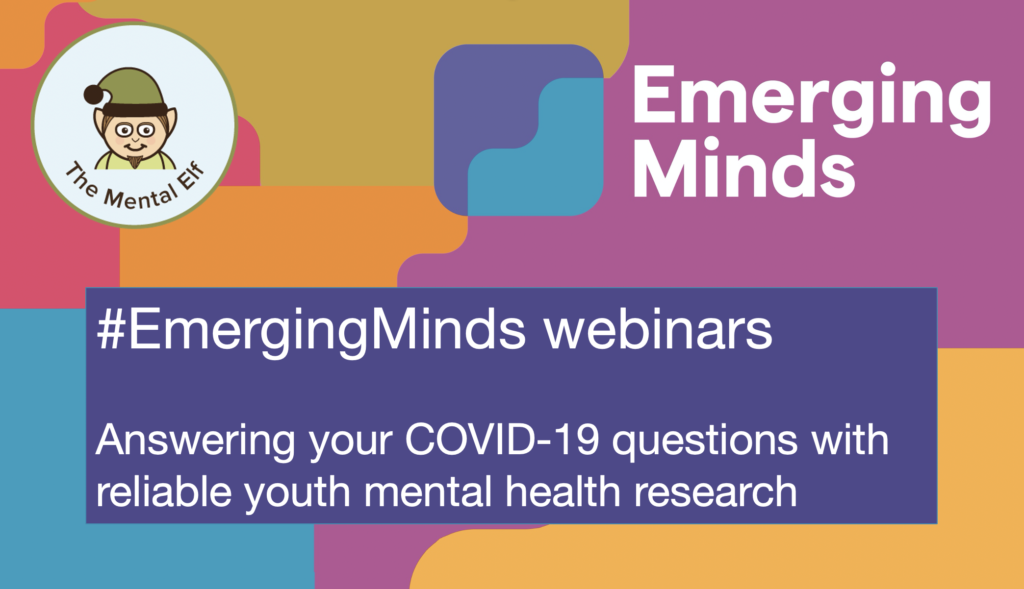 The Mental Elf

Emerging Minds

#EmergingMinds webinars

Answering your COVID-19 questions with reliable youth mental health research